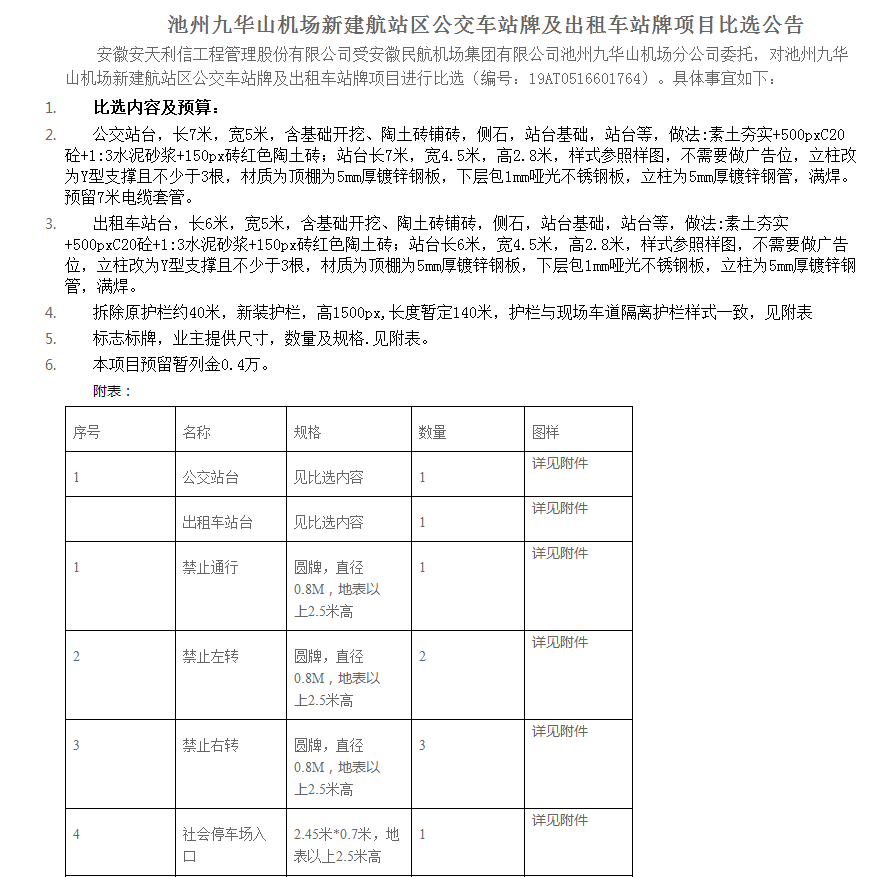 池州九华山机场新建航站区公交车站牌及出租车站牌项目比选公告

安徽安天利信工程管理股份有限公司受安徽民航机场集团有限公司池州九华山机场分公司委托，对池州九华山机场新建航站区公交车站牌及出租车站牌项目进行比选（编号：19AT0516601764）。具体事宜如下：

1. 比选内容及预算：

2. 公交站台，长7米，宽5米，含基础开挖、陶土砖铺砖，侧石，站台基础，站台等，做法:素土夯实+500pxC20砼+1:3水泥砂浆+150px砖红色陶土砖；站台长7米，宽4.5米，高2.8米，样式参照样图，不需要做广告位，立柱改为Y型支撑且不少于3根，材质为顶棚为5mm厚镀锌钢板，下层包1mm哑光不锈钢板，立柱为5mm厚镀锌钢管，满焊。预留7米电缆套管。

3. 出租车站台，长6米，宽5米，含基础开挖、陶土砖铺砖，侧石，站台基础，站台等，做法:素土夯实+500pxC20砼+1:3水泥砂浆+150px砖红色陶土砖；站台长6米，宽4.5米，高2.8米，样式参照样图，不需要做广告位，立柱改为Y型支撑且不少于3根，材质为顶棚为5mm厚镀锌钢板，下层包1mm哑光不锈钢板，立柱为5mm厚镀锌钢管，满焊。

4. 拆除原护栏约40米，新装护栏，高1500px,长度暂定140米，护栏与现场车道隔离护栏样式一致，见附表

5. 标志标牌，业主提供尺寸，数量及规格.见附表。

6. 本项目预留暂列金0.4万。

附表：

| 序号 | 名称 | 规格 | 数量 | 图样 |
|---|---|---|---|---|
| 1 | 公交站台 | 见比选内容 | 1 | 详见附件 |
| | 出租车站台 | 见比选内容 | 1 | 详见附件 |
| 1 | 禁止通行 | 圆牌，直径0.8M，地表以上2.5米高 | 1 | 详见附件 |
| 2 | 禁止左转 | 圆牌，直径0.8M，地表以上2.5米高 | 2 | 详见附件 |
| 3 | 禁止右转 | 圆牌，直径0.8M，地表以上2.5米高 | 3 | 详见附件 |
| 4 | 社会停车场入口 | 2.45米*0.7米，地表以上2.5米高 | 1 | 详见附件 |